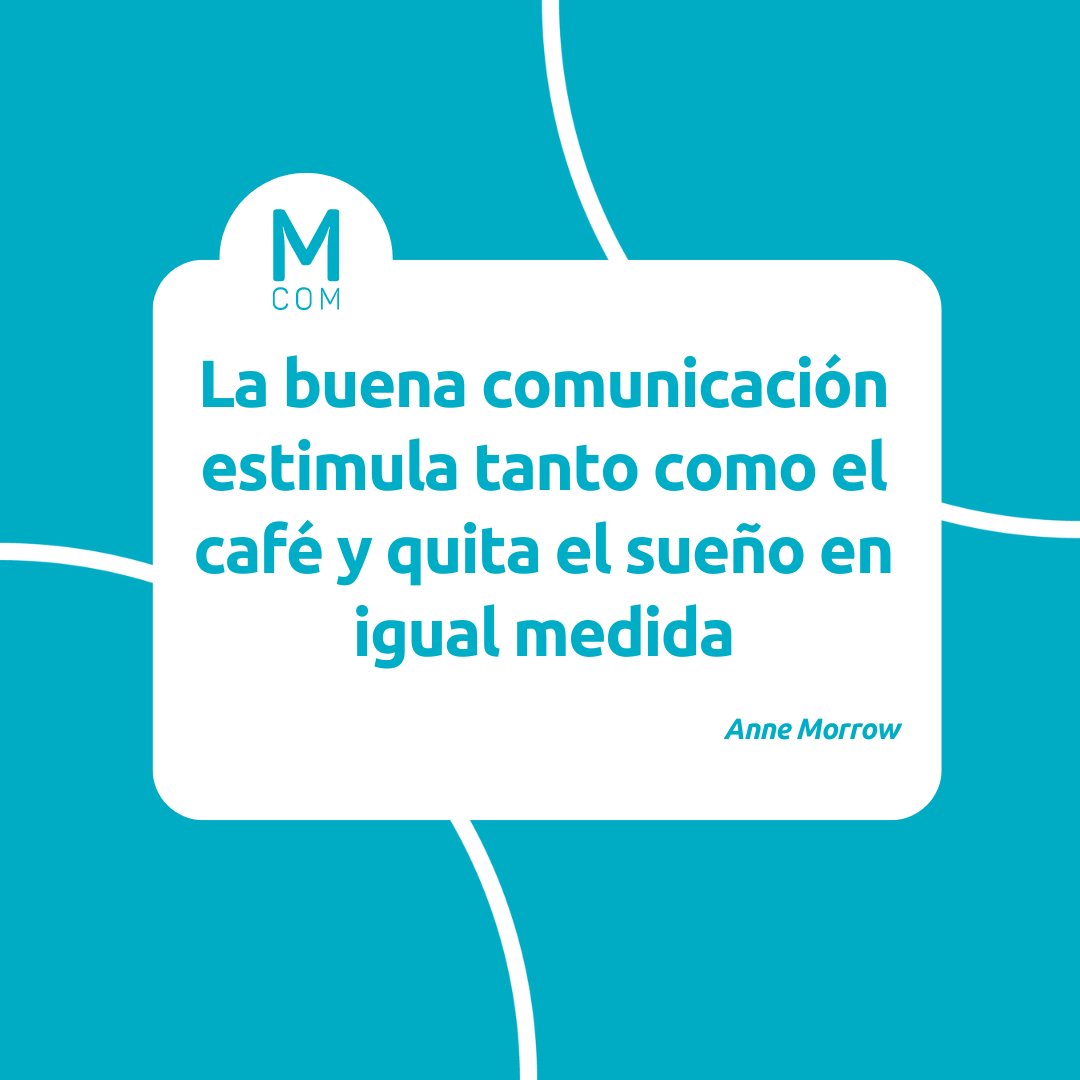 M
COM

La buena comunicación estimula tanto como el café y quita el sueño en igual medida

Anne Morrow